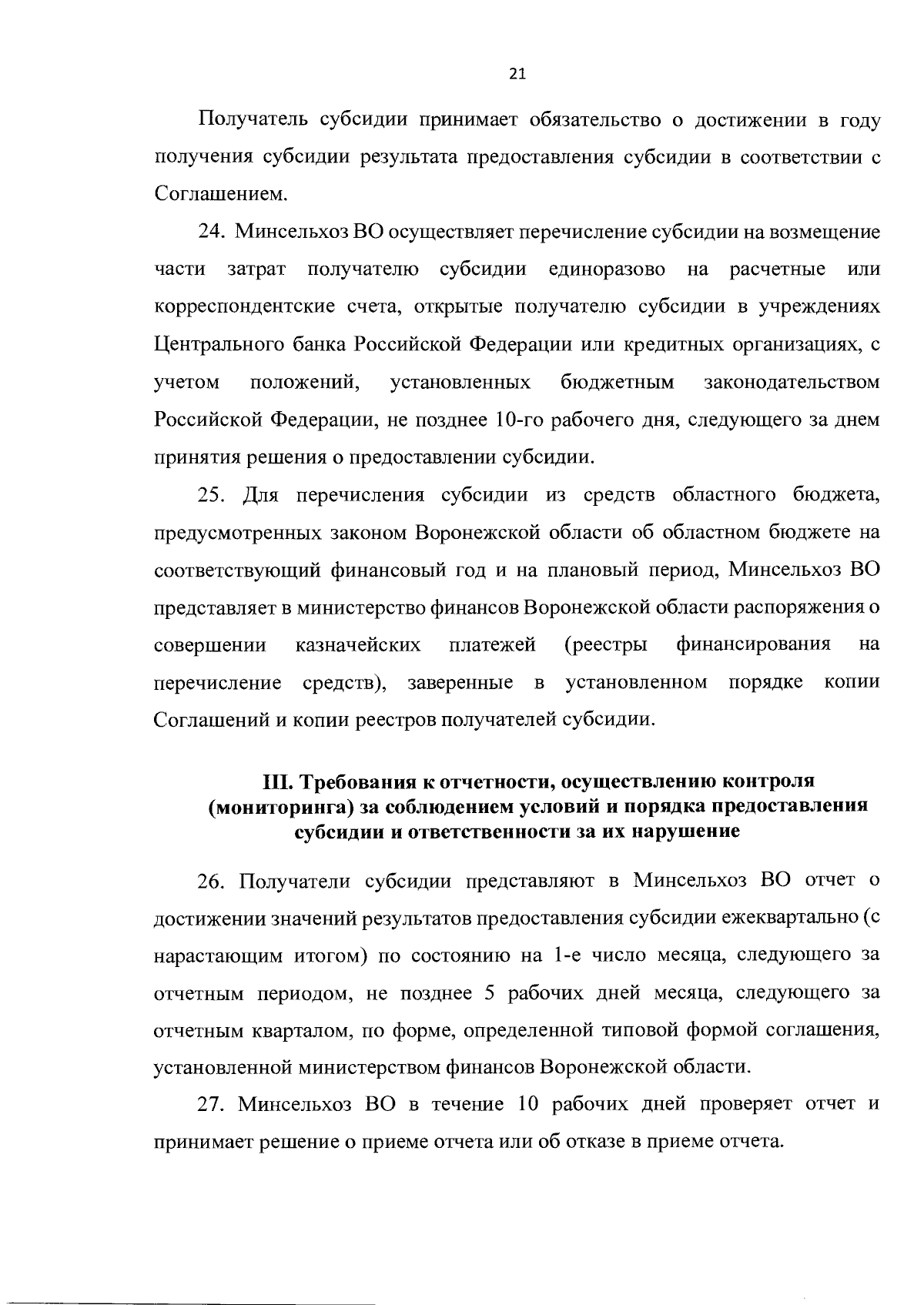 21

Получатель субсидии принимает обязательство о достижении в году получения субсидии результата предоставления субсидии в соответствии с Соглашением.

24. Минсельхоз ВО осуществляет перечисление субсидии на возмещение части затрат получателю субсидии единоразово на расчетные или корреспондентские счета, открытые получателю субсидии в учреждениях Центрального банка Российской Федерации или кредитных организациях, с учетом положений, установленных бюджетным законодательством Российской Федерации, не позднее 10-го рабочего дня, следующего за днем принятия решения о предоставлении субсидии.

25. Для перечисления субсидии из средств областного бюджета, предусмотренных законом Воронежской области об областном бюджете на соответствующий финансовый год и на плановый период, Минсельхоз ВО представляет в министерство финансов Воронежской области распоряжения о совершении казначейских платежей (реестры финансирования на перечисление средств), заверенные в установленном порядке копии Соглашений и копии реестров получателей субсидии.

III. Требования к отчетности, осуществлению контроля (мониторинга) за соблюдением условий и порядка предоставления субсидии и ответственности за их нарушение

26. Получатели субсидии представляют в Минсельхоз ВО отчет о достижении значений результатов предоставления субсидии ежеквартально (с нарастающим итогом) по состоянию на 1-е число месяца, следующего за отчетным периодом, не позднее 5 рабочих дней месяца, следующего за отчетным кварталом, по форме, определенной типовой формой соглашения, установленной министерством финансов Воронежской области.

27. Минсельхоз ВО в течение 10 рабочих дней проверяет отчет и принимает решение о приеме отчета или об отказе в приеме отчета.